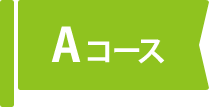 Aコース